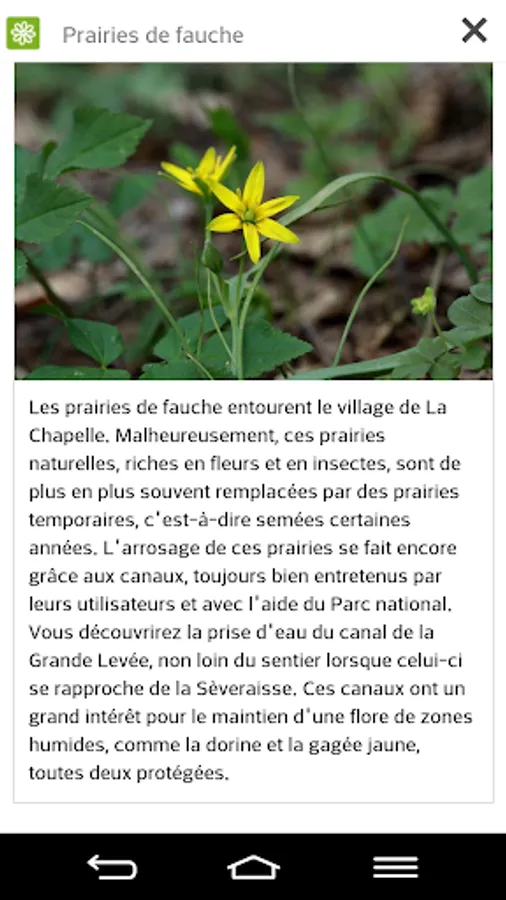 Prairies de fauche

Les prairies de fauche entourent le village de La Chapelle. Malheureusement, ces prairies naturelles, riches en fleurs et en insectes, sont de plus en plus souvent remplacées par des prairies temporaires, c'est-à-dire semées certaines années. L'arrosage de ces prairies se fait encore grâce aux canaux, toujours bien entretenus par leurs utilisateurs et avec l'aide du Parc national. Vous découvrirez la prise d'eau du canal de la Grande Levée, non loin du sentier lorsque celui-ci se rapproche de la Sèveraisse. Ces canaux ont un grand intérêt pour le maintien d'une flore de zones humides, comme la dorine et la gagée jaune, toutes deux protégées.